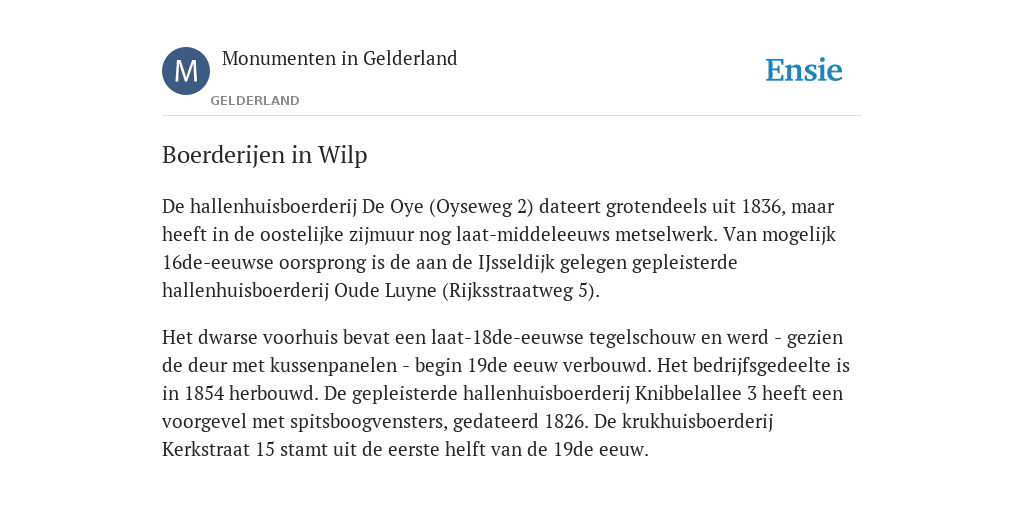 M

Monumenten in Gelderland

GELDERLAND

Ensie

Boerderijen in Wilp

De hallenhuisboerderij De Oye (Oyseweg 2) dateert grotendeels uit 1836, maar heeft in de oostelijke zijmuur nog laat-middeleeuws metselwerk. Van mogelijk 16de-eeuwse oorsprong is de aan de IJsseldijk gelegen gepleisterde hallenhuisboerderij Oude Luyne (Rijksstraatweg 5).

Het dwarse voorhuis bevat een laat-18de-eeuwse tegelschouw en werd - gezien de deur met kussenpanelen - begin 19de eeuw verbouwd. Het bedrijfsgedeelte is in 1854 herbouwd. De gepleisterde hallenhuisboerderij Knibbelallee 3 heeft een voorgevel met spitsboogvensters, gedateerd 1826. De krukhuisboerderij Kerkstraat 15 stamt uit de eerste helft van de 19de eeuw.